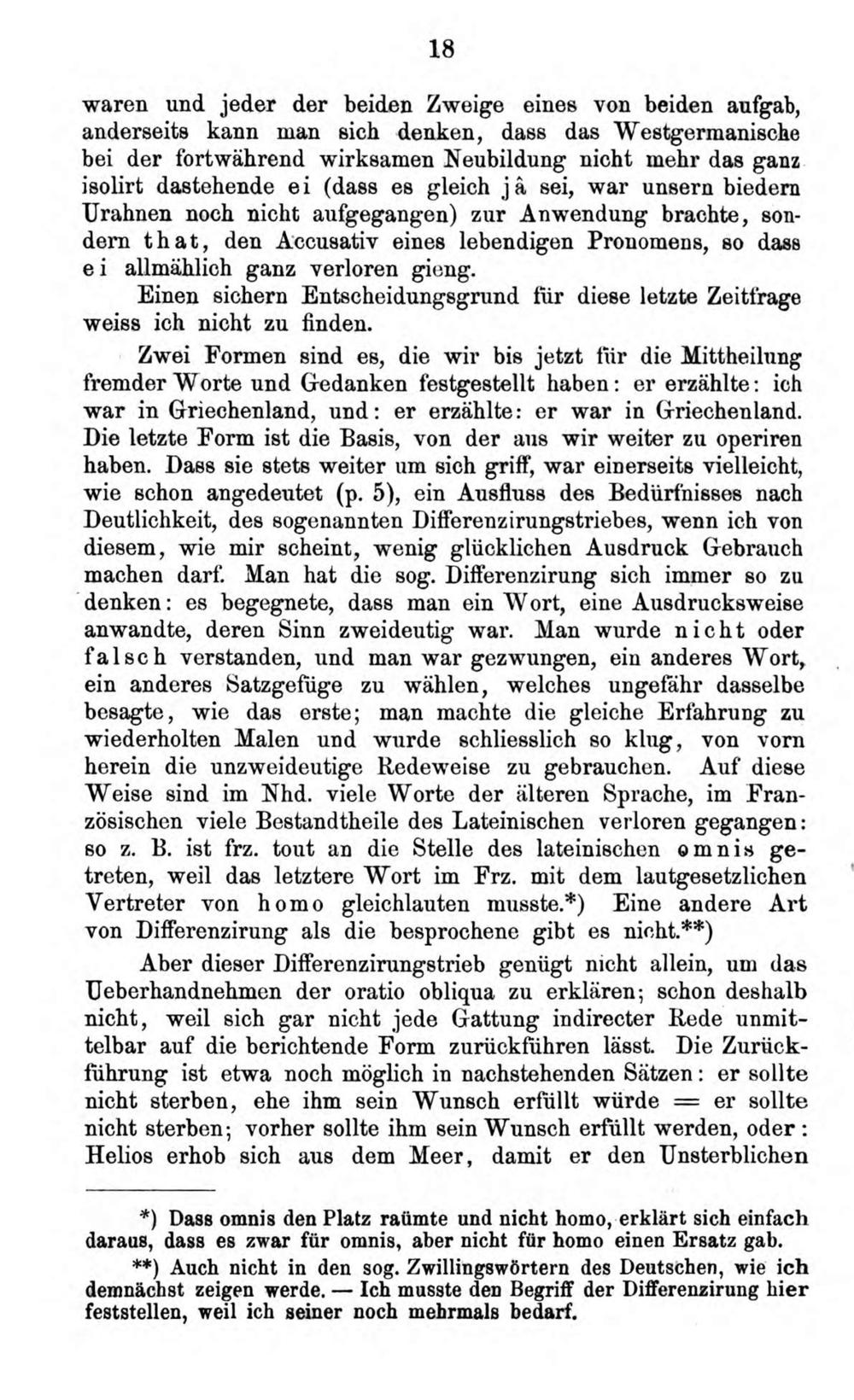 18

waren und jeder der beiden Zweige eines von beiden aufgab, anderseits kann man sich denken, dass das Westgermanische bei der fortwährend wirksamen Neubildung nicht mehr das ganz isolirt dastehende ei (dass es gleich jâ sei, war unsern biedern Urahnen noch nicht aufgegangen) zur Anwendung brachte, sondern that, den Accusativ eines lebendigen Pronomens, so dass ei allmählich ganz verloren gieng.

Einen sichern Entscheidungsgrund für diese letzte Zeitfrage weiss ich nicht zu finden.

Zwei Formen sind es, die wir bis jetzt für die Mittheilung fremder Worte und Gedanken festgestellt haben: er erzählte: ich war in Griechenland, und: er erzählte: er war in Griechenland. Die letzte Form ist die Basis, von der aus wir weiter zu operiren haben. Dass sie stets weiter um sich griff, war einerseits vielleicht, wie schon angedeutet (p. 5), ein Ausfluss des Bedürfnisses nach Deutlichkeit, des sogenannten Differenzirungstriebes, wenn ich von diesem, wie mir scheint, wenig glücklichen Ausdruck Gebrauch machen darf. Man hat die sog. Differenzirung sich immer so zu denken: es begegnete, dass man ein Wort, eine Ausdrucksweise anwandte, deren Sinn zweideutig war. Man wurde nicht oder falsch verstanden, und man war gezwungen, ein anderes Wort, ein anderes Satzgefüge zu wählen, welches ungefähr dasselbe besagte, wie das erste; man machte die gleiche Erfahrung zu wiederholten Malen und wurde schliesslich so klug, von vorn herein die unzweideutige Redeweise zu gebrauchen. Auf diese Weise sind im Nhd. viele Worte der älteren Sprache, im Französischen viele Bestandtheile des Lateinischen verloren gegangen: so z. B. ist frz. tout an die Stelle des lateinischen omnis getreten, weil das letztere Wort im Frz. mit dem lautgesetzlichen Vertreter von homo gleichlauten musste.*) Eine andere Art von Differenzirung als die besprochene gibt es nicht.**)

Aber dieser Differenzirungstrieb genügt nicht allein, um das Ueberhandnehmen der oratio obliqua zu erklären; schon deshalb nicht, weil sich gar nicht jede Gattung indirecter Rede unmittelbar auf die berichtende Form zurückführen lässt. Die Zurückführung ist etwa noch möglich in nachstehenden Sätzen: er sollte nicht sterben, ehe ihm sein Wunsch erfüllt würde = er sollte nicht sterben; vorher sollte ihm sein Wunsch erfüllt werden, oder: Helios erhob sich aus dem Meer, damit er den Unsterblichen

*) Dass omnis den Platz raümte und nicht homo, erklärt sich einfach daraus, dass es zwar für omnis, aber nicht für homo einen Ersatz gab.

**) Auch nicht in den sog. Zwillingswörtern des Deutschen, wie ich demnächst zeigen werde. — Ich musste den Begriff der Differenzirung hier feststellen, weil ich seiner noch mehrmals bedarf.